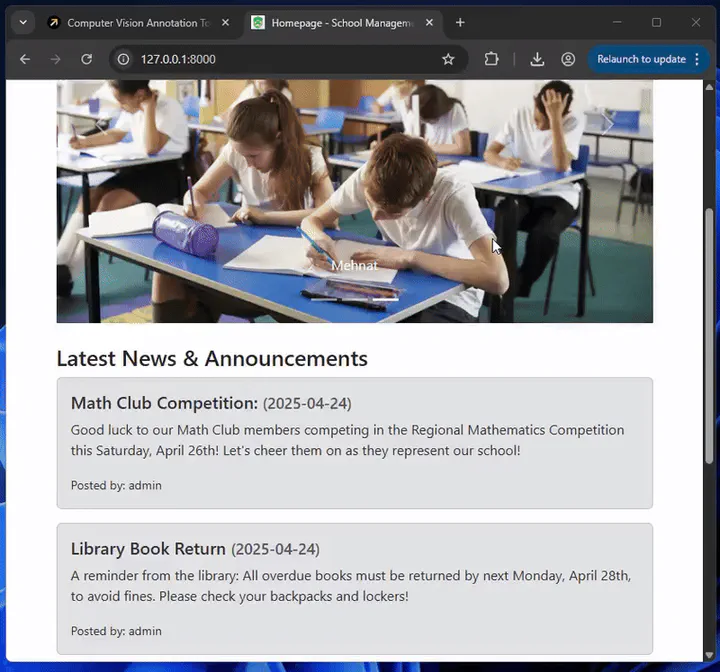 Computer Vision Annotation To
Homepage - School Manageme
127.0.0.1:8000
Relaunch to update

Mehnat

Latest News & Announcements

Math Club Competition: (2025-04-24)

Good luck to our Math Club members competing in the Regional Mathematics Competition this Saturday, April 26th! Let's cheer them on as they represent our school!

Posted by: admin

Library Book Return (2025-04-24)

A reminder from the library: All overdue books must be returned by next Monday, April 28th, to avoid fines. Please check your backpacks and lockers!

Posted by: admin